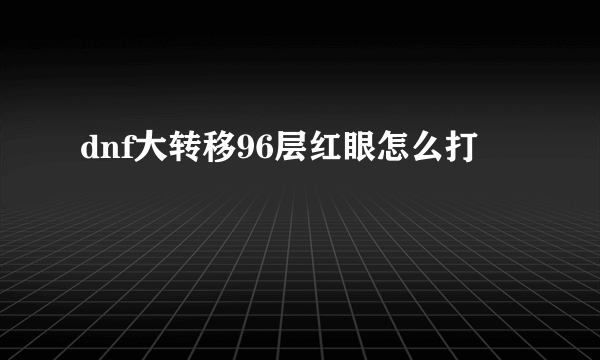 dnf大转移96层红眼怎么打